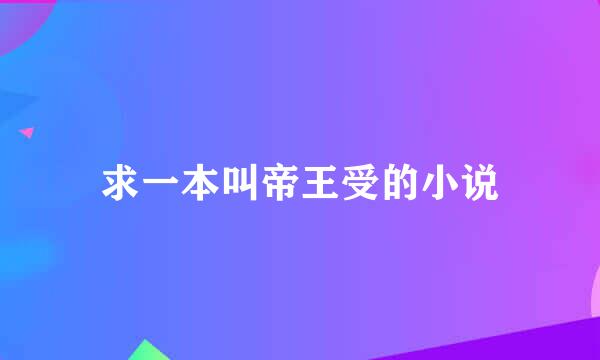 求一本叫帝王受的小说